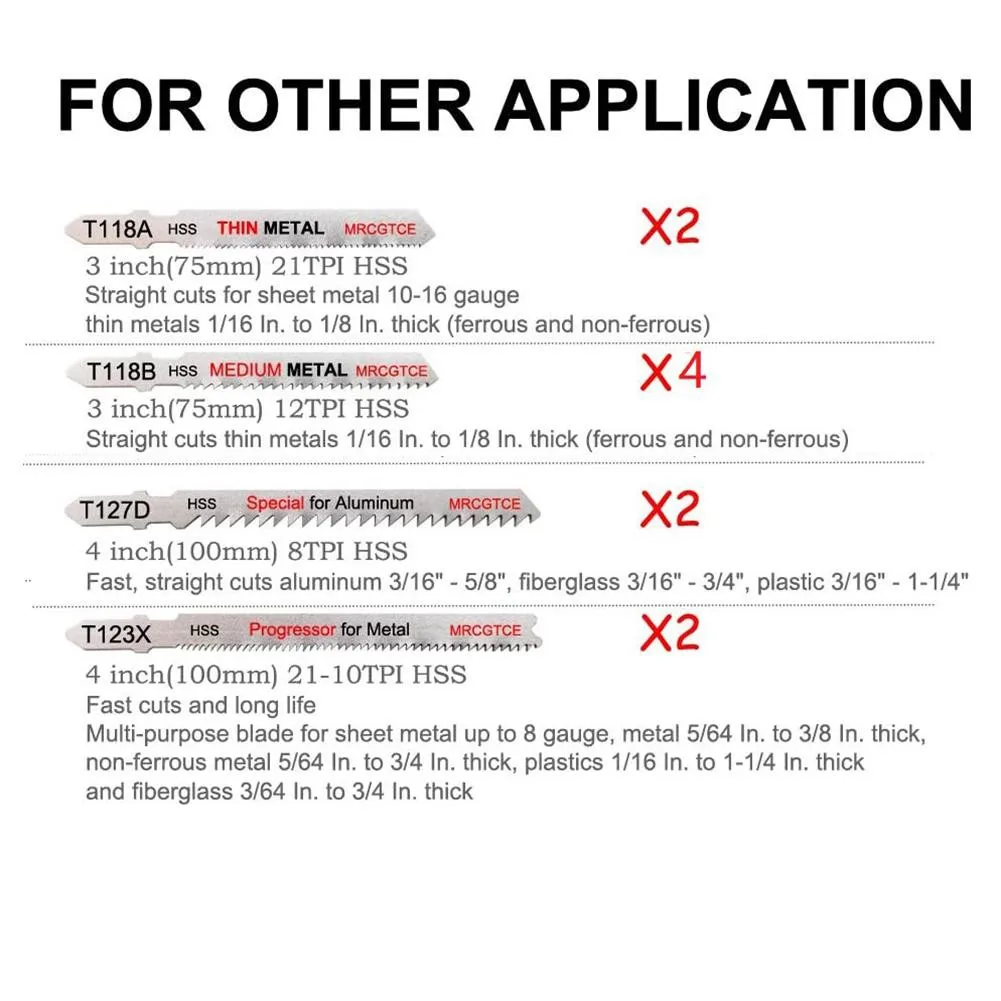 FOR OTHER APPLICATION

T118A HSS THIN METAL MRCGTCE

X2

3 inch(75mm) 21TPI HSS
Straight cuts for sheet metal 10-16 gauge
thin metals 1/16 In. to 1/8 In. thick (ferrous and non-ferrous)

T118B HSS MEDIUM METAL MRCGTCE

X4

3 inch(75mm) 12TPI HSS
Straight cuts thin metals 1/16 In. to 1/8 In. thick (ferrous and non-ferrous)

T127D HSS Special for Aluminum MRCGTCE

X2

4 inch(100mm) 8TPI HSS
Fast, straight cuts aluminum 3/16" - 5/8", fiberglass 3/16" - 3/4", plastic 3/16" - 1-1/4"

T123X HSS Progressor for Metal MRCGTCE

X2

4 inch(100mm) 21-10TPI HSS
Fast cuts and long life
Multi-purpose blade for sheet metal up to 8 gauge, metal 5/64 In. to 3/8 In. thick, non-ferrous metal 5/64 In. to 3/4 In. thick, plastics 1/16 In. to 1-1/4 In. thick and fiberglass 3/64 In. to 3/4 In. thick